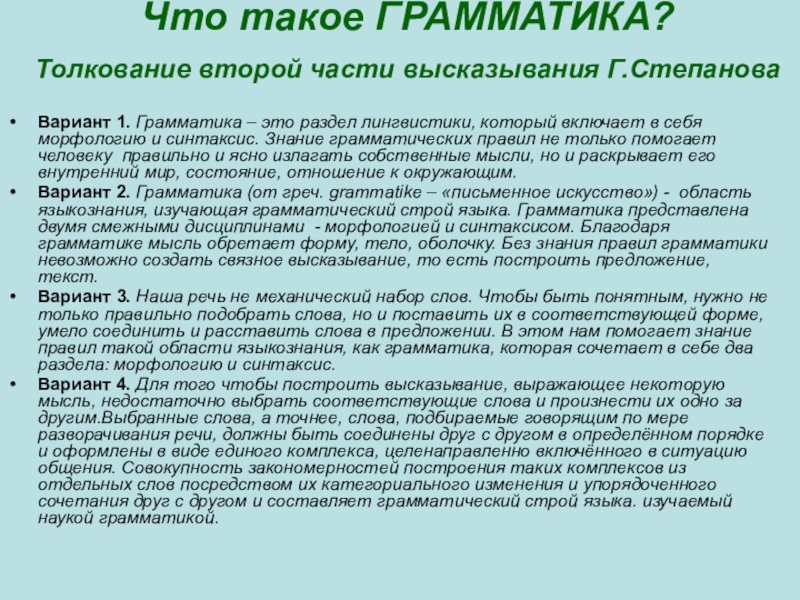 Что такое ГРАММАТИКА?

Толкование второй части высказывания Г.Степанова

• Вариант 1. Грамматика – это раздел лингвистики, который включает в себя морфологию и синтаксис. Знание грамматических правил не только помогает человеку правильно и ясно излагать собственные мысли, но и раскрывает его внутренний мир, состояние, отношение к окружающим.

• Вариант 2. Грамматика (от греч. grammatike – «письменное искусство») - область языкознания, изучающая грамматический строй языка. Грамматика представлена двумя смежными дисциплинами - морфологией и синтаксисом. Благодаря грамматике мысль обретает форму, тело, оболочку. Без знания правил грамматики невозможно создать связное высказывание, то есть построить предложение, текст.

• Вариант 3. Наша речь не механический набор слов. Чтобы быть понятным, нужно не только правильно подобрать слова, но и поставить их в соответствующей форме, умело соединить и расставить слова в предложении. В этом нам помогает знание правил такой области языкознания, как грамматика, которая сочетает в себе два раздела: морфологию и синтаксис.

• Вариант 4. Для того чтобы построить высказывание, выражающее некоторую мысль, недостаточно выбрать соответствующие слова и произнести их одно за другим.Выбранные слова, а точнее, слова, подбираемые говорящим по мере разворачивания речи, должны быть соединены друг с другом в определённом порядке и оформлены в виде единого комплекса, целенаправленно включённого в ситуацию общения. Совокупность закономерностей построения таких комплексов из отдельных слов посредством их категориального изменения и упорядоченного сочетания друг с другом и составляет грамматический строй языка. изучаемый наукой грамматикой.